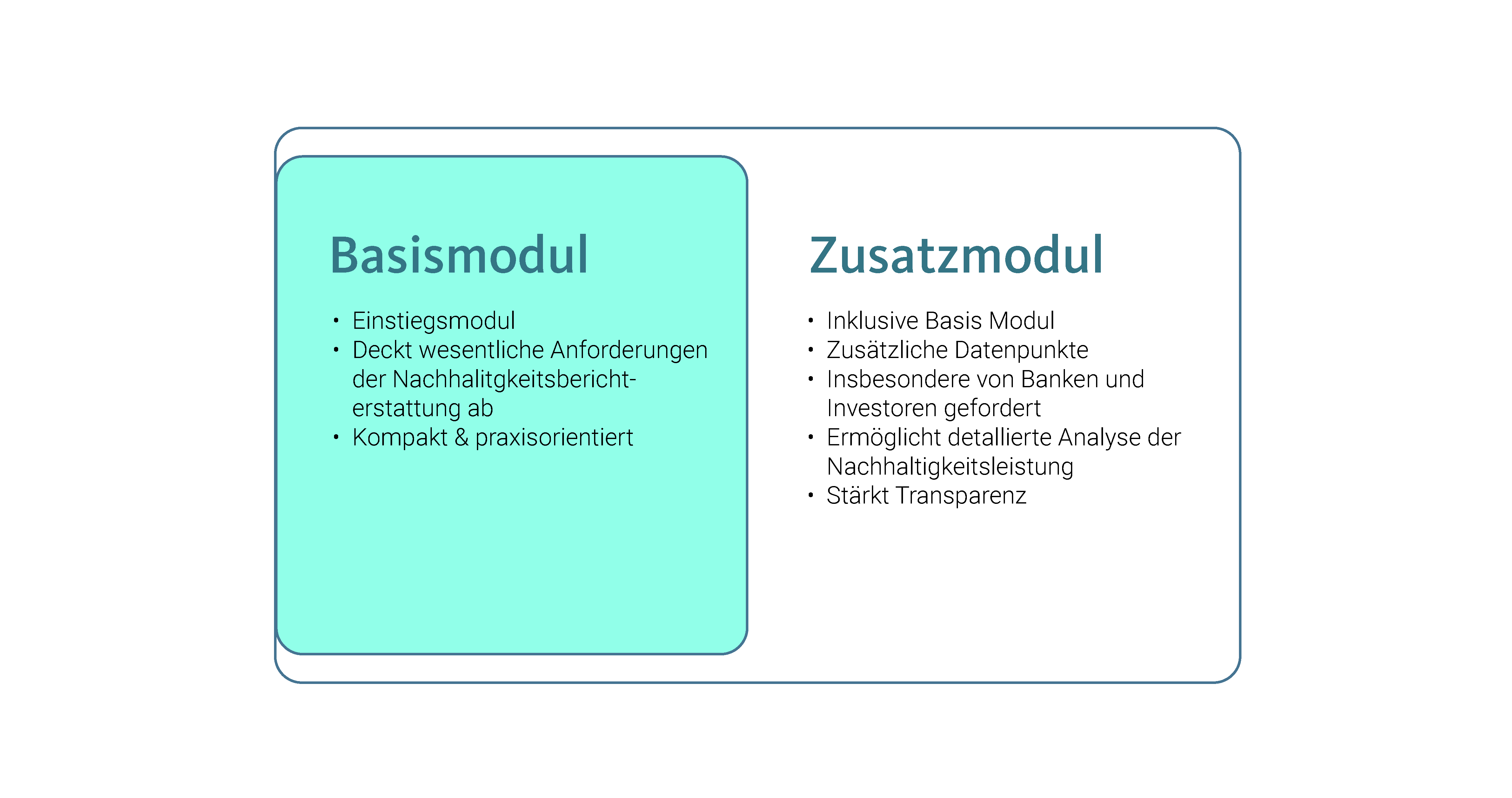 Basismodul

• Einstiegsmodul
• Deckt wesentliche Anforderungen der Nachhalitgkeitsberichterstattung ab
• Kompakt & praxisorientiert

Zusatzmodul

• Inklusive Basis Modul
• Zusätzliche Datenpunkte
• Insbesondere von Banken und Investoren gefordert
• Ermöglicht detallierte Analyse der Nachhaltigkeitsleistung
• Stärkt Transparenz